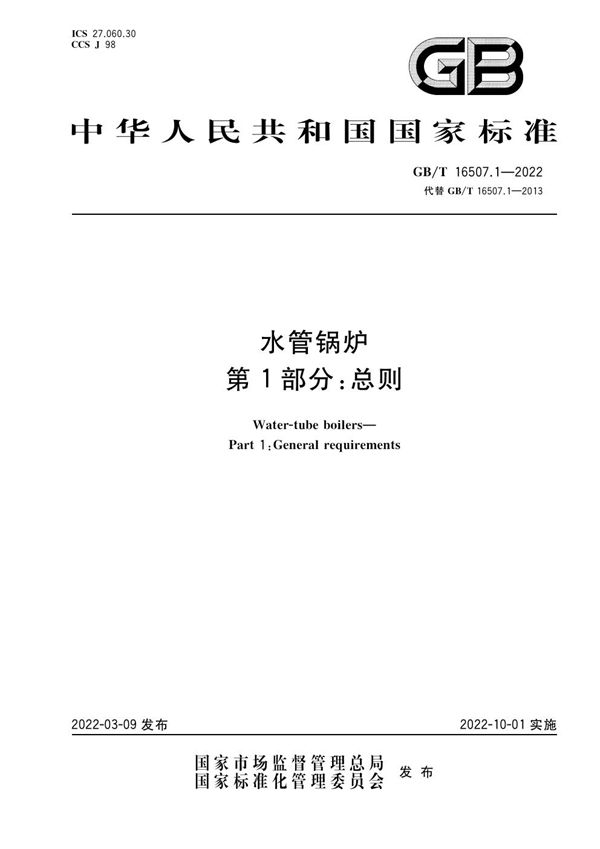 ICS 27.060.30
CCS J 98

GB

中华人民共和国国家标准

GB/T 16507.1—2022
代替 GB/T 16507.1—2013

水管锅炉
第1部分：总则

Water-tube boilers—
Part 1:General requirements

2022-03-09 发布

2022-10-01 实施

国家市场监督管理总局
国家标准化管理委员会
发布